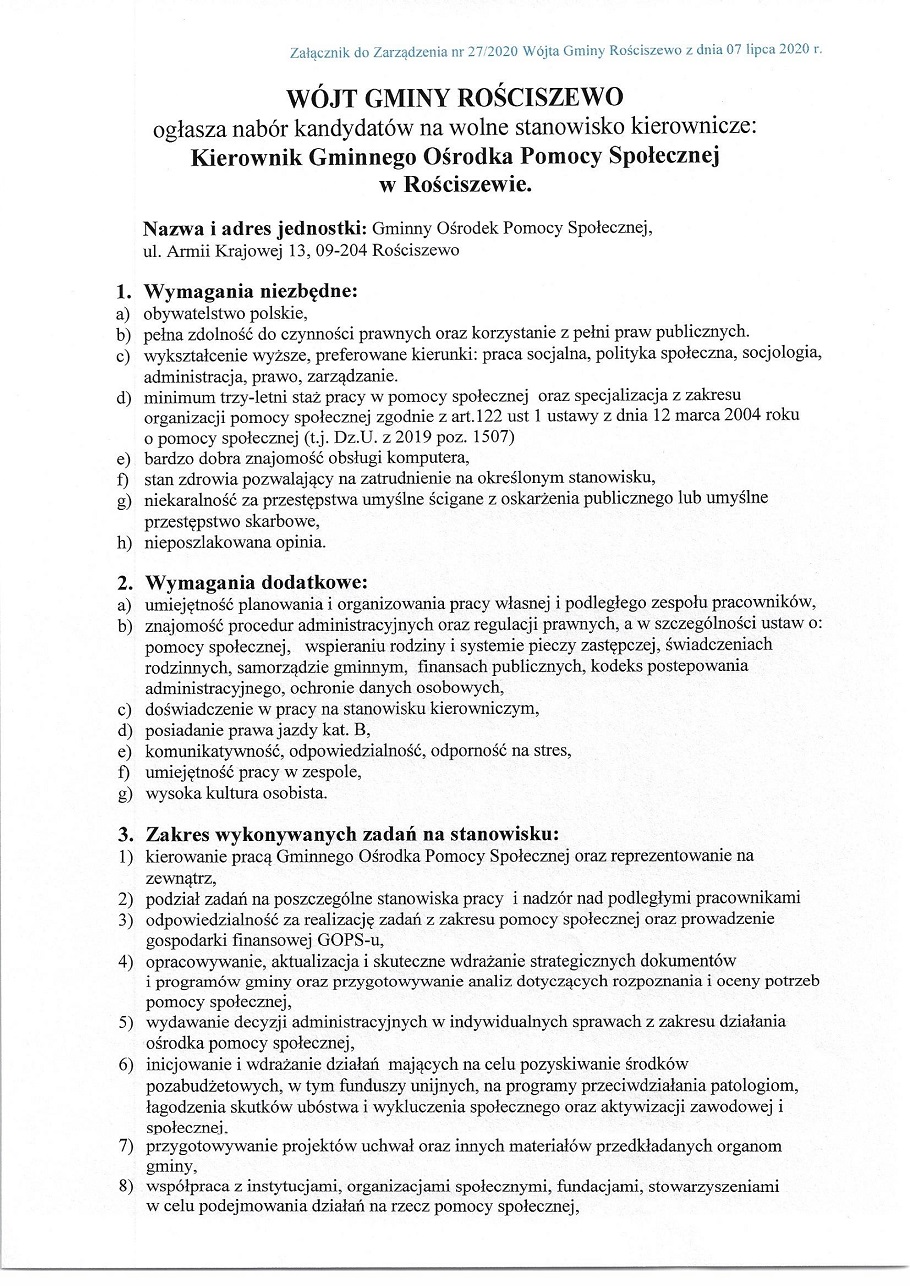 Załącznik do Zarządzenia nr 27/2020 Wójta Gminy Rościszewo z dnia 07 lipca 2020 r.

WÓJT GMINY ROŚCISZEWO
ogłasza nabór kandydatów na wolne stanowisko kierownicze:
Kierownik Gminnego Ośrodka Pomocy Społecznej
w Rościszewie.

Nazwa i adres jednostki: Gminny Ośrodek Pomocy Społecznej, ul. Armii Krajowej 13, 09-204 Rościszewo

1. Wymagania niezbędne:
a) obywatelstwo polskie,
b) pełna zdolność do czynności prawnych oraz korzystanie z pełni praw publicznych.
c) wykształcenie wyższe, preferowane kierunki: praca socjalna, polityka społeczna, socjologia, administracja, prawo, zarządzanie.
d) minimum trzy-letni staż pracy w pomocy społecznej oraz specjalizacja z zakresu organizacji pomocy społecznej zgodnie z art.122 ust 1 ustawy z dnia 12 marca 2004 roku o pomocy społecznej (t.j. Dz.U. z 2019 poz. 1507)
e) bardzo dobra znajomość obsługi komputera,
f) stan zdrowia pozwalający na zatrudnienie na określonym stanowisku,
g) niekaralność za przestępstwa umyślne ścigane z oskarżenia publicznego lub umyślne przestępstwo skarbowe,
h) nieposzlakowana opinia.

2. Wymagania dodatkowe:
a) umiejętność planowania i organizowania pracy własnej i podległego zespołu pracowników,
b) znajomość procedur administracyjnych oraz regulacji prawnych, a w szczególności ustaw o: pomocy społecznej, wspieraniu rodziny i systemie pieczy zastępczej, świadczeniach rodzinnych, samorządzie gminnym, finansach publicznych, kodeks postepowania administracyjnego, ochronie danych osobowych,
c) doświadczenie w pracy na stanowisku kierowniczym,
d) posiadanie prawa jazdy kat. B,
e) komunikatywność, odpowiedzialność, odporność na stres,
f) umiejętność pracy w zespole,
g) wysoka kultura osobista.

3. Zakres wykonywanych zadań na stanowisku:
1) kierowanie pracą Gminnego Ośrodka Pomocy Społecznej oraz reprezentowanie na zewnątrz,
2) podział zadań na poszczególne stanowiska pracy i nadzór nad podległymi pracownikami
3) odpowiedzialność za realizację zadań z zakresu pomocy społecznej oraz prowadzenie gospodarki finansowej GOPS-u,
4) opracowywanie, aktualizacja i skuteczne wdrażanie strategicznych dokumentów i programów gminy oraz przygotowywanie analiz dotyczących rozpoznania i oceny potrzeb pomocy społecznej,
5) wydawanie decyzji administracyjnych w indywidualnych sprawach z zakresu działania ośrodka pomocy społecznej,
6) inicjowanie i wdrażanie działań mających na celu pozyskiwanie środków pozabudżetowych, w tym funduszy unijnych, na programy przeciwdziałania patologiom, łagodzenia skutków ubóstwa i wykluczenia społecznego oraz aktywizacji zawodowej i społecznej.
7) przygotowywanie projektów uchwał oraz innych materiałów przedkładanych organom gminy,
8) współpraca z instytucjami, organizacjami społecznymi, fundacjami, stowarzyszeniami w celu podejmowania działań na rzecz pomocy społecznej,